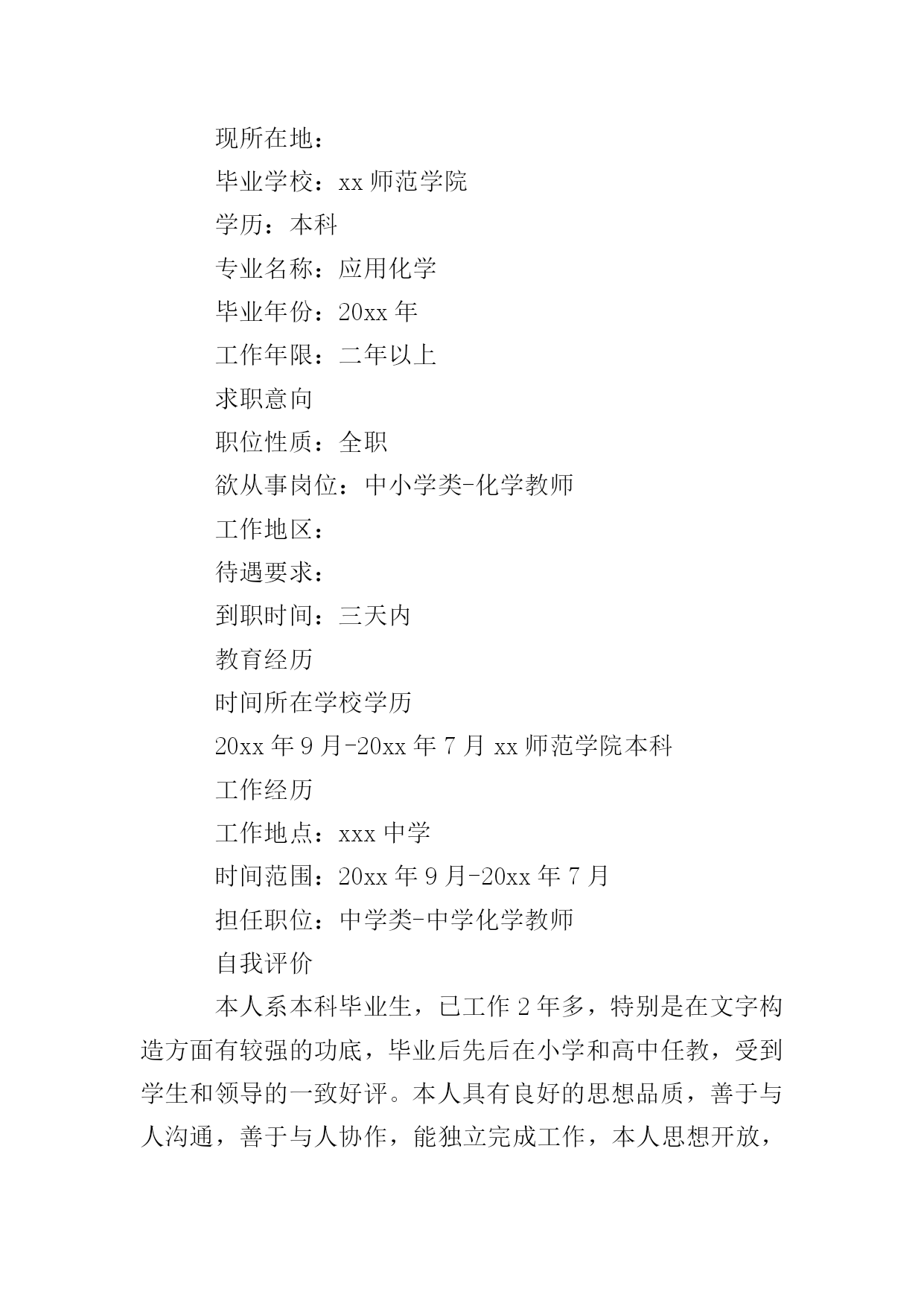 现所在地：

毕业学校：xx 师范学院

学历：本科

专业名称：应用化学

毕业年份：20xx 年

工作年限：二年以上

求职意向

职位性质：全职

欲从事岗位：中小学类-化学教师

工作地区：

待遇要求：

到职时间：三天内

教育经历

时间所在学校学历

20xx 年 9 月-20xx 年 7 月 xx 师范学院本科

工作经历

工作地点：xxx 中学

时间范围：20xx 年 9 月-20xx 年 7 月

担任职位：中学类-中学化学教师

自我评价

本人系本科毕业生，已工作 2 年多，特别是在文字构造方面有较强的功底，毕业后先后在小学和高中任教，受到学生和领导的一致好评。本人具有良好的思想品质，善于与人沟通，善于与人协作，能独立完成工作，本人思想开放，